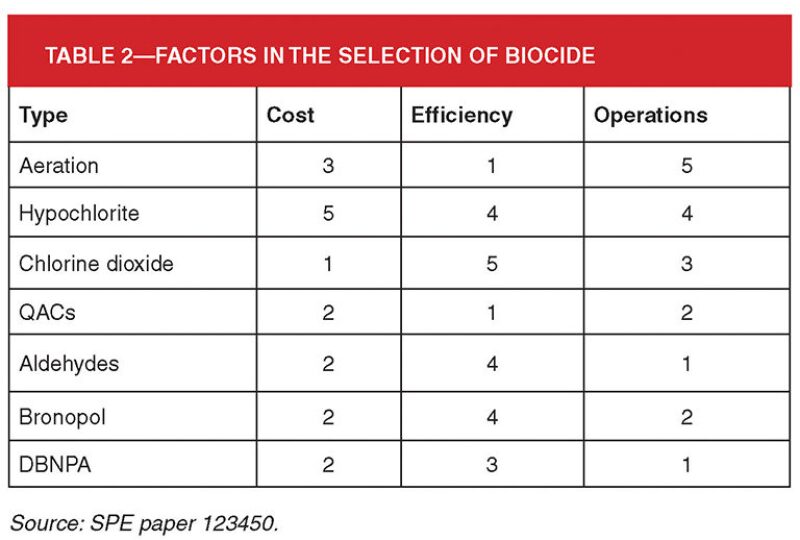 TABLE 2—FACTORS IN THE SELECTION OF BIOCIDE

| Type | Cost | Efficiency | Operations |
|---|---|---|---|
| Aeration | 3 | 1 | 5 |
| Hypochlorite | 5 | 4 | 4 |
| Chlorine dioxide | 1 | 5 | 3 |
| QACs | 2 | 1 | 2 |
| Aldehydes | 2 | 4 | 1 |
| Bronopol | 2 | 4 | 2 |
| DBNPA | 2 | 3 | 1 |

Source: SPE paper 123450.